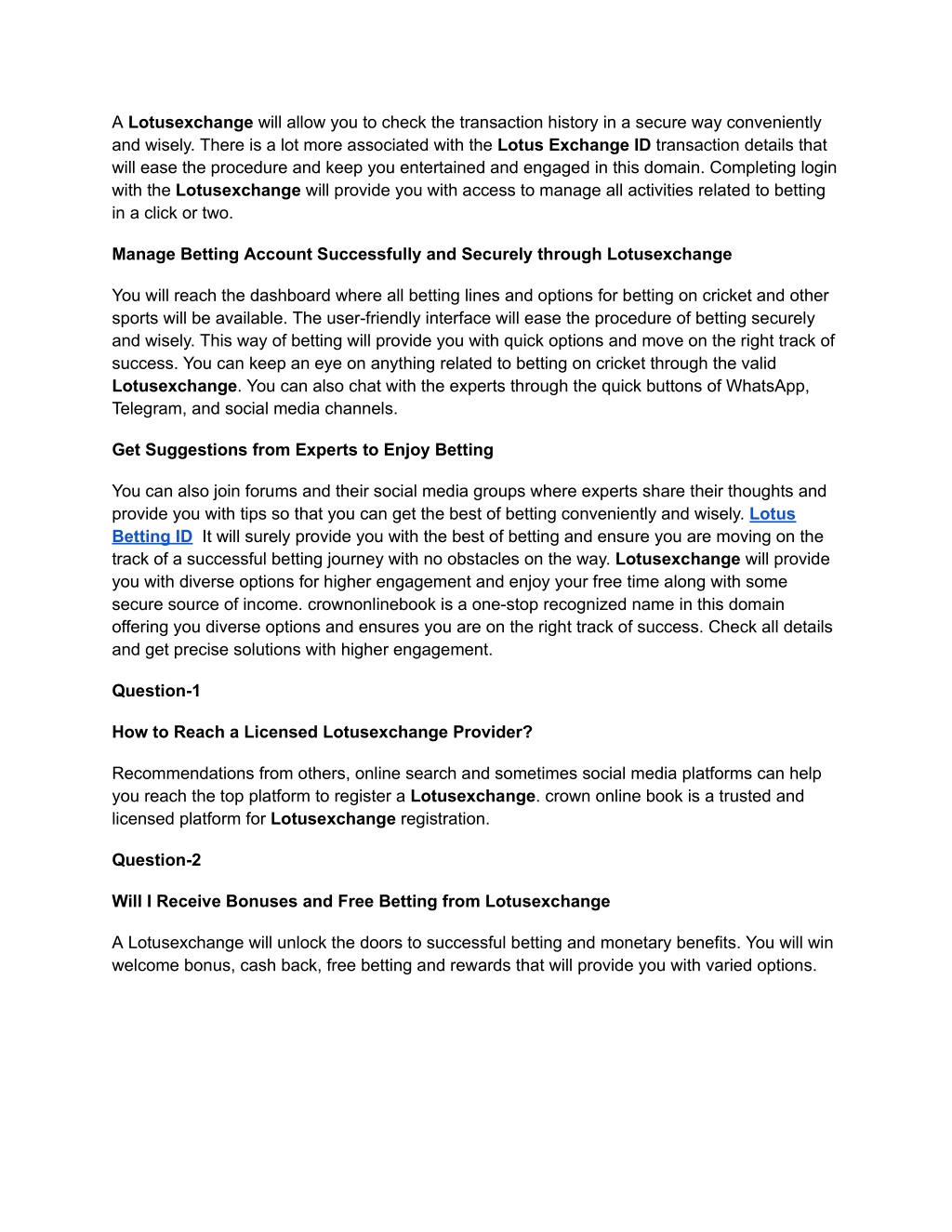 A Lotusexchange will allow you to check the transaction history in a secure way conveniently and wisely. There is a lot more associated with the Lotus Exchange ID transaction details that will ease the procedure and keep you entertained and engaged in this domain. Completing login with the Lotusexchange will provide you with access to manage all activities related to betting in a click or two.

Manage Betting Account Successfully and Securely through Lotusexchange

You will reach the dashboard where all betting lines and options for betting on cricket and other sports will be available. The user-friendly interface will ease the procedure of betting securely and wisely. This way of betting will provide you with quick options and move on the right track of success. You can keep an eye on anything related to betting on cricket through the valid Lotusexchange. You can also chat with the experts through the quick buttons of WhatsApp, Telegram, and social media channels.

Get Suggestions from Experts to Enjoy Betting

You can also join forums and their social media groups where experts share their thoughts and provide you with tips so that you can get the best of betting conveniently and wisely. Lotus Betting ID It will surely provide you with the best of betting and ensure you are moving on the track of a successful betting journey with no obstacles on the way. Lotusexchange will provide you with diverse options for higher engagement and enjoy your free time along with some secure source of income. crownonlinebook is a one-stop recognized name in this domain offering you diverse options and ensures you are on the right track of success. Check all details and get precise solutions with higher engagement.

Question-1

How to Reach a Licensed Lotusexchange Provider?

Recommendations from others, online search and sometimes social media platforms can help you reach the top platform to register a Lotusexchange. crown online book is a trusted and licensed platform for Lotusexchange registration.

Question-2

Will I Receive Bonuses and Free Betting from Lotusexchange

A Lotusexchange will unlock the doors to successful betting and monetary benefits. You will win welcome bonus, cash back, free betting and rewards that will provide you with varied options.